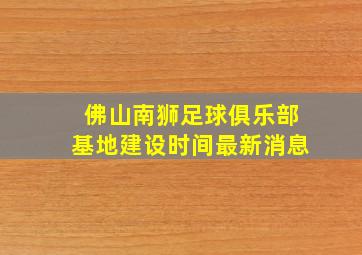 佛山南狮足球俱乐部
基地建设时间最新消息